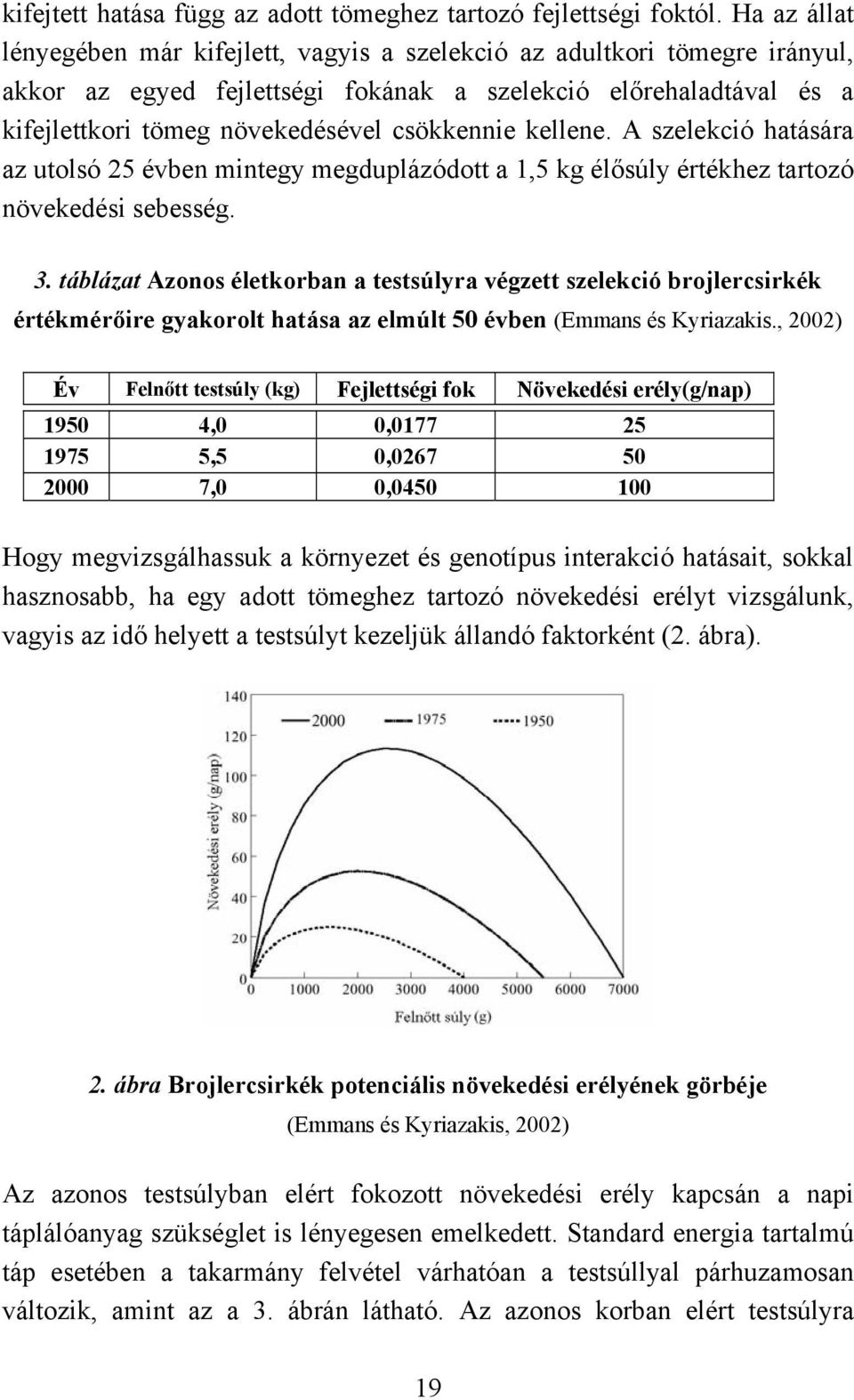 kifejtett hatása függ az adott tömeghez tartozó fejlettségi foktól. Ha az állat lényegében már kifejlett, vagyis a szelekció az adultkori tömegre irányul, akkor az egyed fejlettségi fokának a szelekció előrehaladtával és a kifejlettkori tömeg növekedésével csökkennie kellene. A szelekció hatására az utolsó 25 évben mintegy megduplázódott a 1,5 kg élősúly értékhez tartozó növekedési sebesség.

3. táblázat Azonos életkorban a testsúlyra végzett szelekció brojlercsirkék értékmérőire gyakorolt hatása az elmúlt 50 évben (Emmans és Kyriazakis., 2002)

| Év | Felnőtt testsúly (kg) | Fejlettségi fok | Növekedési erély(g/nap) |
|---|---|---|---|
| 1950 | 4,0 | 0,0177 | 25 |
| 1975 | 5,5 | 0,0267 | 50 |
| 2000 | 7,0 | 0,0450 | 100 |

Hogy megvizsgálhassuk a környezet és genotípus interakció hatásait, sokkal hasznosabb, ha egy adott tömeghez tartozó növekedési erélyt vizsgálunk, vagyis az idő helyett a testsúlyt kezeljük állandó faktorként (2. ábra).

140
120
100
80
60
40
20
0
Növekedési erély (g/nap)
2000
1975
1950
0 1000 2000 3000 4000 5000 6000 7000
Felnőtt súly (g)

2. ábra Brojlercsirkék potenciális növekedési erélyének görbéje
(Emmans és Kyriazakis, 2002)

Az azonos testsúlyban elért fokozott növekedési erély kapcsán a napi táplálóanyag szükséglet is lényegesen emelkedett. Standard energia tartalmú táp esetében a takarmány felvétel várhatóan a testsúllyal párhuzamosan változik, amint az a 3. ábrán látható. Az azonos korban elért testsúlyra

19